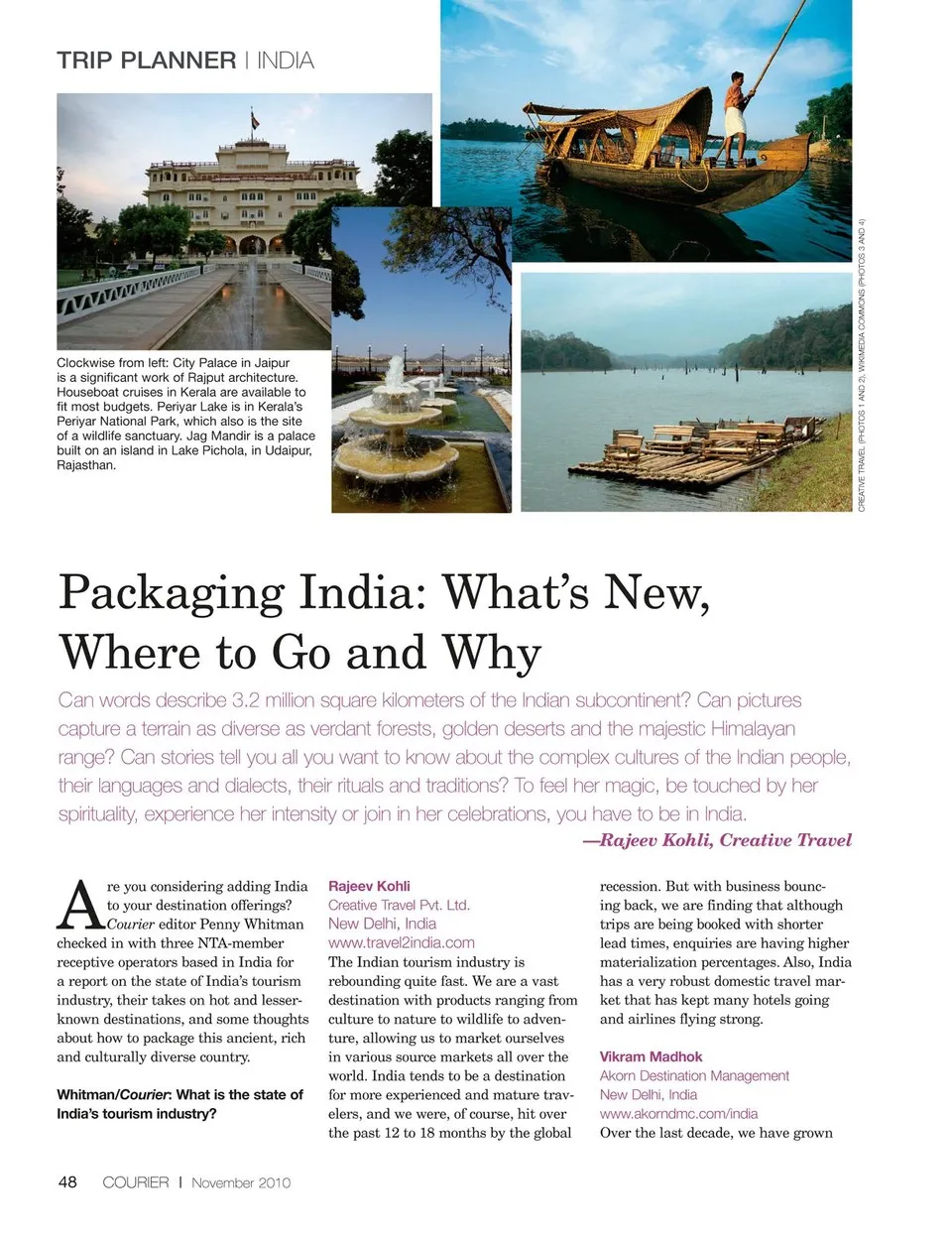 TRIP PLANNER | INDIA

Clockwise from left: City Palace in Jaipur is a significant work of Rajput architecture. Houseboat cruises in Kerala are available to fit most budgets. Periyar Lake is in Kerala's Periyar National Park, which also is the site of a wildlife sanctuary. Jag Mandir is a palace built on an island in Lake Pichola, in Udaipur, Rajasthan.

CREATIVE TRAVEL (PHOTOS 1 AND 2), WIKIMEDIA COMMONS (PHOTOS 3 AND 4)

Packaging India: What's New, Where to Go and Why

Can words describe 3.2 million square kilometers of the Indian subcontinent? Can pictures capture a terrain as diverse as verdant forests, golden deserts and the majestic Himalayan range? Can stories tell you all you want to know about the complex cultures of the Indian people, their languages and dialects, their rituals and traditions? To feel her magic, be touched by her spirituality, experience her intensity or join in her celebrations, you have to be in India.

—Rajeev Kohli, Creative Travel

Are you considering adding India to your destination offerings? Courier editor Penny Whitman checked in with three NTA-member receptive operators based in India for a report on the state of India's tourism industry, their takes on hot and lesser-known destinations, and some thoughts about how to package this ancient, rich and culturally diverse country.

Whitman/Courier: What is the state of India's tourism industry?

Rajeev Kohli
Creative Travel Pvt. Ltd.
New Delhi, India
www.travel2india.com
The Indian tourism industry is rebounding quite fast. We are a vast destination with products ranging from culture to nature to wildlife to adventure, allowing us to market ourselves in various source markets all over the world. India tends to be a destination for more experienced and mature travelers, and we were, of course, hit over the past 12 to 18 months by the global recession. But with business bouncing back, we are finding that although trips are being booked with shorter lead times, enquiries are having higher materialization percentages. Also, India has a very robust domestic travel market that has kept many hotels going and airlines flying strong.

Vikram Madhok
Akorn Destination Management
New Delhi, India
www.akorndmc.com/india
Over the last decade, we have grown

48 COURIER | November 2010